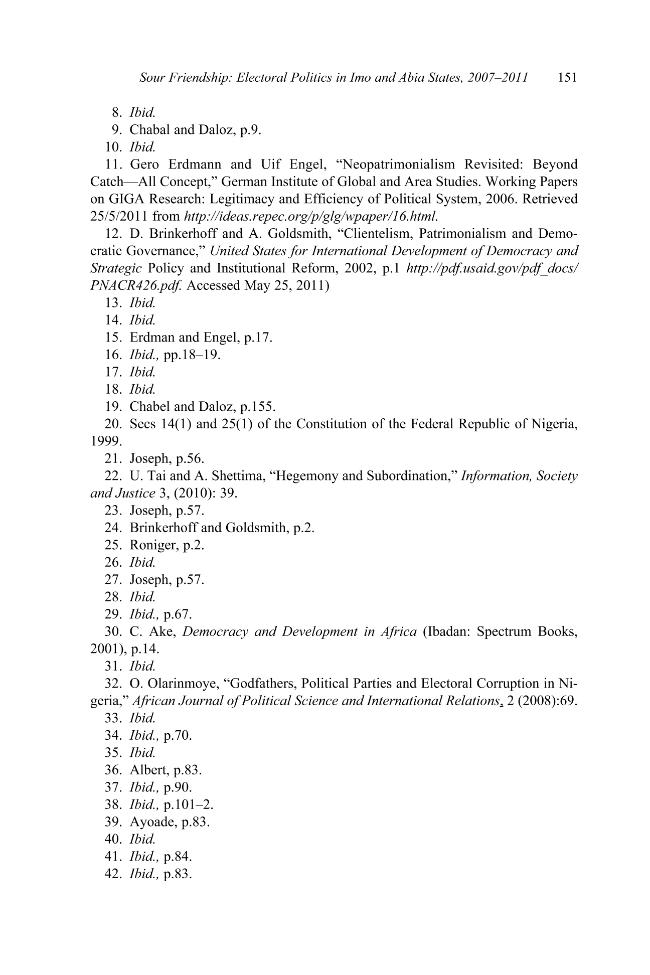 Sour Friendship: Electoral Politics in Imo and Abia States, 2007–2011 151

8. Ibid.

9. Chabal and Daloz, p.9.

10. Ibid.

11. Gero Erdmann and Uif Engel, "Neopatrimonialism Revisited: Beyond Catch—All Concept," German Institute of Global and Area Studies. Working Papers on GIGA Research: Legitimacy and Efficiency of Political System, 2006. Retrieved 25/5/2011 from http://ideas.repec.org/p/glg/wpaper/16.html.

12. D. Brinkerhoff and A. Goldsmith, "Clientelism, Patrimonialism and Democratic Governance," United States for International Development of Democracy and Strategic Policy and Institutional Reform, 2002, p.1 http://pdf.usaid.gov/pdf_docs/PNACR426.pdf. Accessed May 25, 2011)

13. Ibid.

14. Ibid.

15. Erdman and Engel, p.17.

16. Ibid., pp.18–19.

17. Ibid.

18. Ibid.

19. Chabel and Daloz, p.155.

20. Secs 14(1) and 25(1) of the Constitution of the Federal Republic of Nigeria, 1999.

21. Joseph, p.56.

22. U. Tai and A. Shettima, "Hegemony and Subordination," Information, Society and Justice 3, (2010): 39.

23. Joseph, p.57.

24. Brinkerhoff and Goldsmith, p.2.

25. Roniger, p.2.

26. Ibid.

27. Joseph, p.57.

28. Ibid.

29. Ibid., p.67.

30. C. Ake, Democracy and Development in Africa (Ibadan: Spectrum Books, 2001), p.14.

31. Ibid.

32. O. Olarinmoye, "Godfathers, Political Parties and Electoral Corruption in Nigeria," African Journal of Political Science and International Relations, 2 (2008):69.

33. Ibid.

34. Ibid., p.70.

35. Ibid.

36. Albert, p.83.

37. Ibid., p.90.

38. Ibid., p.101–2.

39. Ayoade, p.83.

40. Ibid.

41. Ibid., p.84.

42. Ibid., p.83.